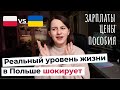 VS

ЗАРПЛАТЫ
ЦЕНЫ
ПОСОБИЯ

Реальный уровень жизни в Польше шокирует